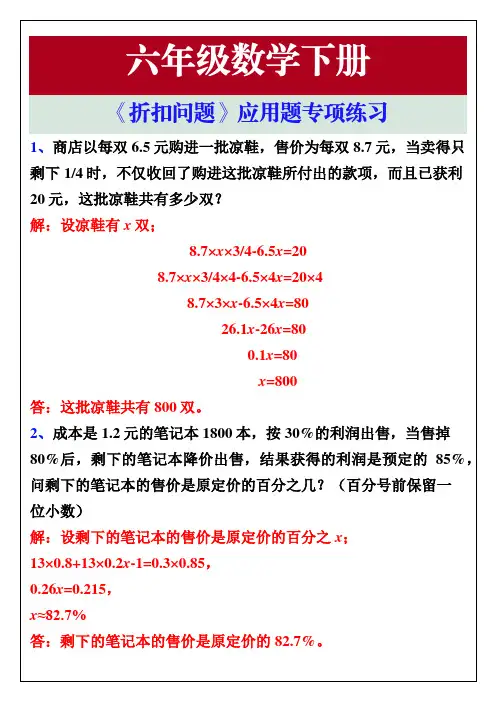 六年级数学下册

《折扣问题》应用题专项练习

1、商店以每双 6.5 元购进一批凉鞋，售价为每双 8.7 元，当卖得只剩下 1/4 时，不仅收回了购进这批凉鞋所付出的款项，而且已获利 20 元，这批凉鞋共有多少双？

解：设凉鞋有 $x$ 双；

$8.7\times x\times 3/4-6.5x=20$

$8.7\times x\times 3/4\times 4-6.5\times 4x=20\times 4$

$8.7\times 3\times x-6.5\times 4x=80$

$26.1x-26x=80$

$0.1x=80$

$x=800$

答：这批凉鞋共有 800 双。

2、成本是 1.2 元的笔记本 1800 本，按 30%的利润出售，当售掉 80%后，剩下的笔记本降价出售，结果获得的利润是预定的 85%，问剩下的笔记本的售价是原定价的百分之几？（百分号前保留一位小数）

解：设剩下的笔记本的售价是原定价的百分之 $x$；

$13\times 0.8+13\times 0.2x-1=0.3\times 0.85$，

$0.26x=0.215$，

$x\approx 82.7\%$

答：剩下的笔记本的售价是原定价的 82.7%。